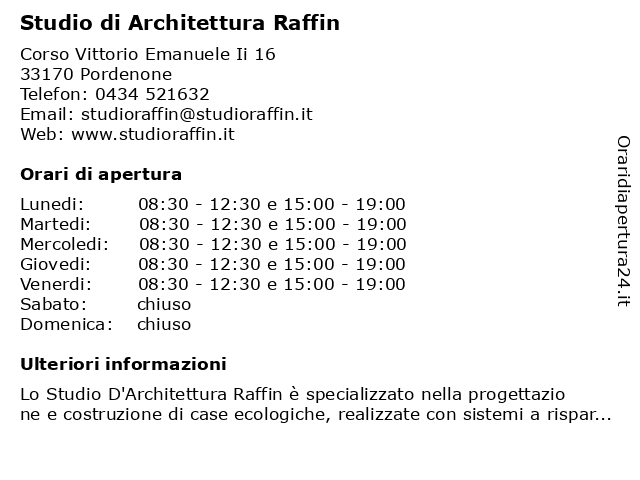 Studio di Architettura Raffin

Corso Vittorio Emanuele Ii 16
33170 Pordenone
Telefon: 0434 521632
Email: studioraffin@studioraffin.it
Web: www.studioraffin.it

Orari di apertura

| | |
|---|---|
| Lunedi: | 08:30 - 12:30 e 15:00 - 19:00 |
| Martedi: | 08:30 - 12:30 e 15:00 - 19:00 |
| Mercoledi: | 08:30 - 12:30 e 15:00 - 19:00 |
| Giovedi: | 08:30 - 12:30 e 15:00 - 19:00 |
| Venerdi: | 08:30 - 12:30 e 15:00 - 19:00 |
| Sabato: | chiuso |
| Domenica: | chiuso |

Ulteriori informazioni

Lo Studio D'Architettura Raffin è specializzato nella progettazio ne e costruzione di case ecologiche, realizzate con sistemi a rispar...

Oraridiapertura24.it